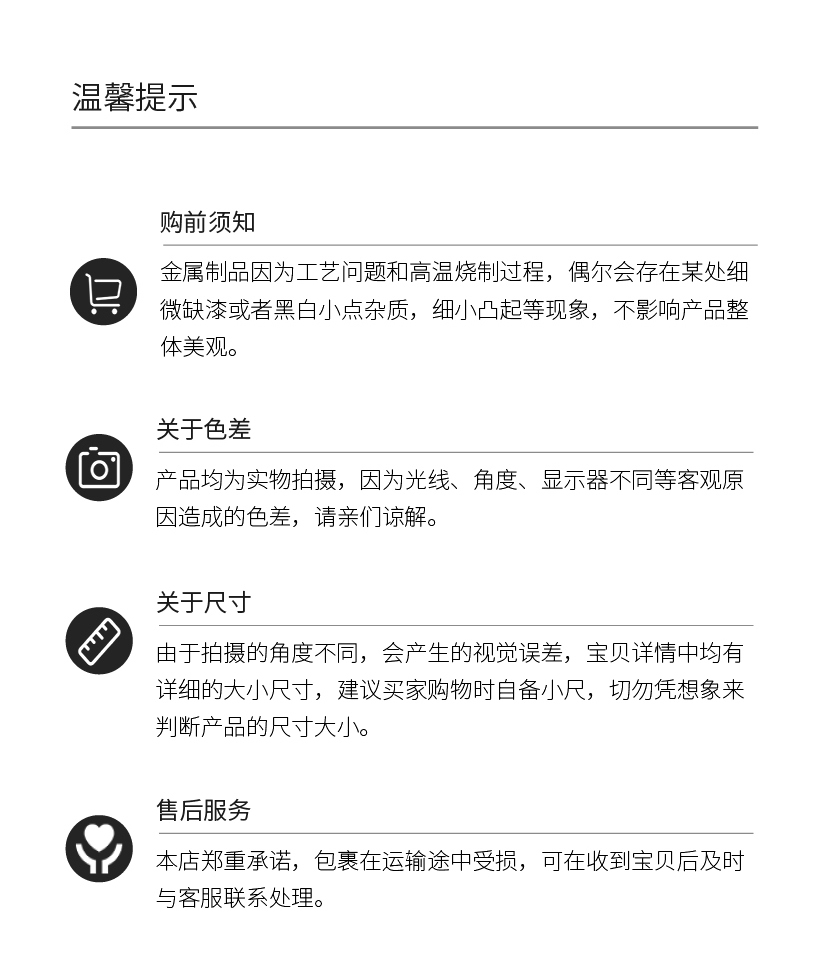 温馨提示

购前须知

金属制品因为工艺问题和高温烧制过程，偶尔会存在某处细微缺漆或者黑白小点杂质，细小凸起等现象，不影响产品整体美观。

关于色差

产品均为实物拍摄，因为光线、角度、显示器不同等客观原因造成的色差，请亲们谅解。

关于尺寸

由于拍摄的角度不同，会产生的视觉误差，宝贝详情中均有详细的大小尺寸，建议买家购物时自备小尺，切勿凭想象来判断产品的尺寸大小。

售后服务

本店郑重承诺，包裹在运输途中受损，可在收到宝贝后及时与客服联系处理。